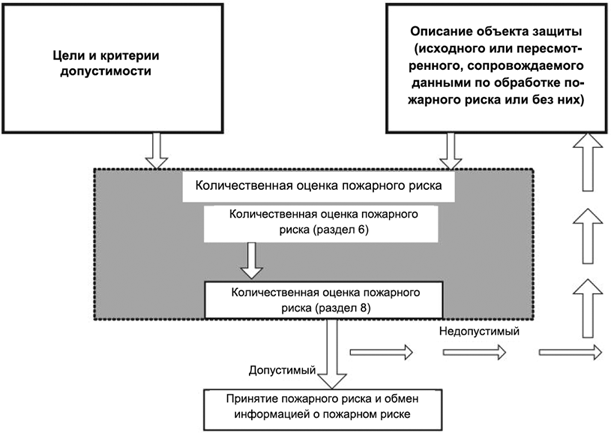 Цели и критерии допустимости

Описание объекта защиты (исходного или пересмотренного, сопровождаемого данными по обработке пожарного риска или без них)

Количественная оценка пожарного риска

Количественная оценка пожарного риска (раздел 6)

Количественная оценка пожарного риска (раздел 8)

Недопустимый

Допустимый

Принятие пожарного риска и обмен информацией о пожарном риске